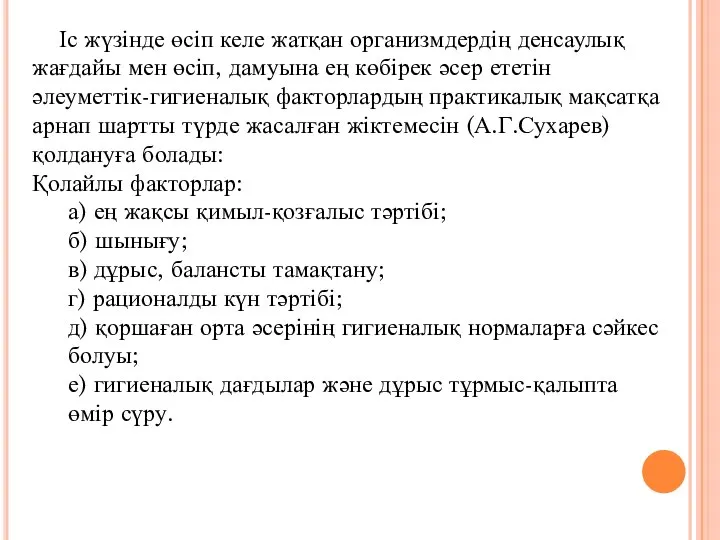 Іс жүзінде өсіп келе жатқан организмдердің денсаулық жағдайы мен өсіп, дамуына ең көбірек әсер ететін әлеуметтік-гигиеналық факторлардың практикалық мақсатқа арнап шартты түрде жасалған жіктемесін (А.Г.Сухарев) қолдануға болады:
Қолайлы факторлар:
а) ең жақсы қимыл-қозғалыс тәртібі;
б) шынығу;
в) дұрыс, балансты тамақтану;
г) рационалды күн тәртібі;
д) қоршаған орта әсерінің гигиеналық нормаларға сәйкес болуы;
е) гигиеналық дағдылар және дұрыс тұрмыс-қалыпта өмір сүру.